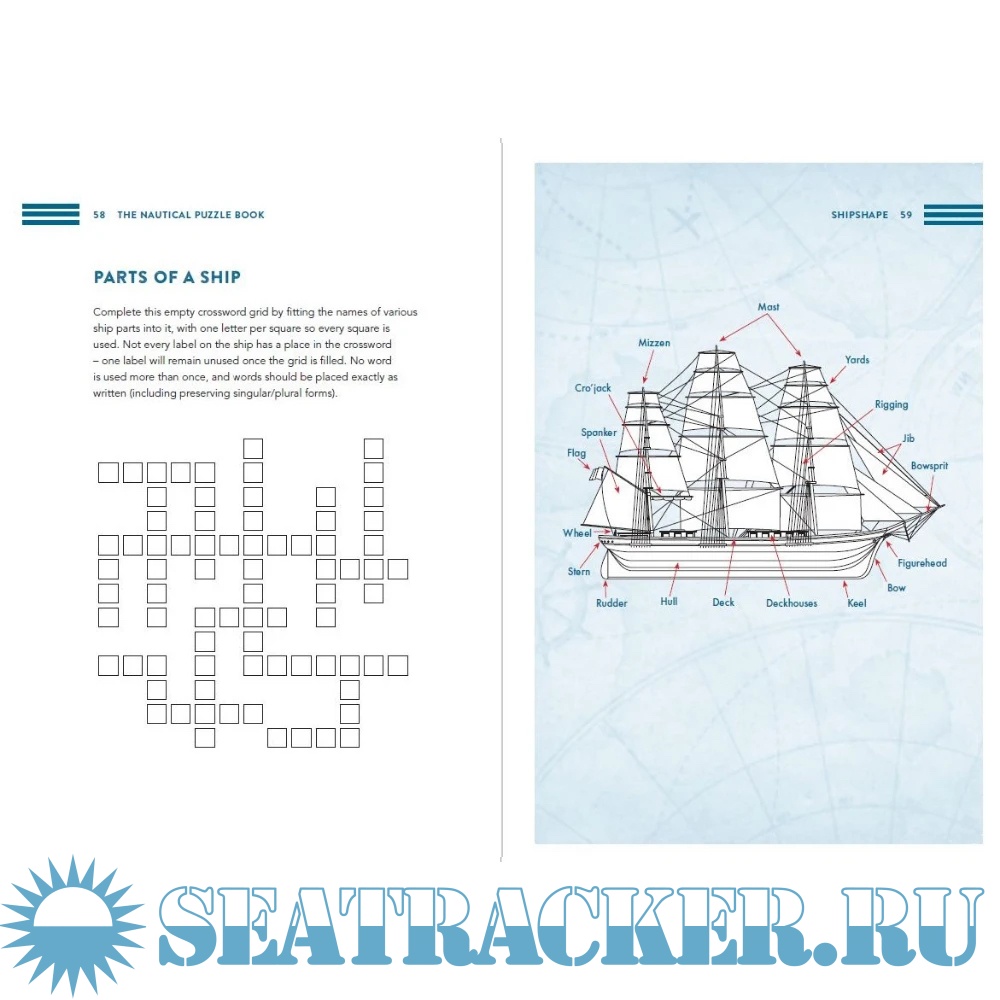 58 THE NAUTICAL PUZZLE BOOK

PARTS OF A SHIP

Complete this empty crossword grid by fitting the names of various ship parts into it, with one letter per square so every square is used. Not every label on the ship has a place in the crossword – one label will remain unused once the grid is filled. No word is used more than once, and words should be placed exactly as written (including preserving singular/plural forms).

SHIPSHAPE 59

Mast

Mizzen

Yards

Cro'jack

Rigging

Spanker

Jib

Flag

Bowsprit

Wheel

Stern

Figurehead

Bow

Rudder

Hull

Deck

Deckhouses

Keel

SEATRACKER.RU